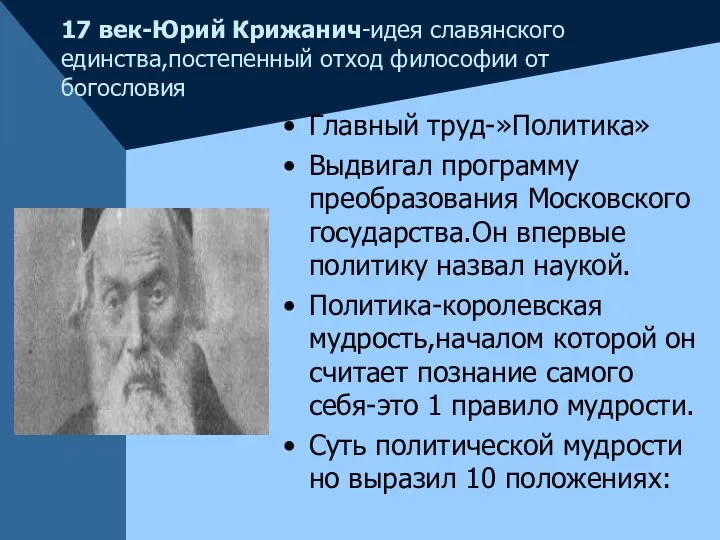 17 век-Юрий Крижанич-идея славянского единства,постепенный отход философии от богословия

• Главный труд-»Политика»
• Выдвигал программу преобразования Московского государства.Он впервые политику назвал наукой.
• Политика-королевская мудрость,началом которой он считает познание самого себя-это 1 правило мудрости.
• Суть политической мудрости но выразил 10 положениях: